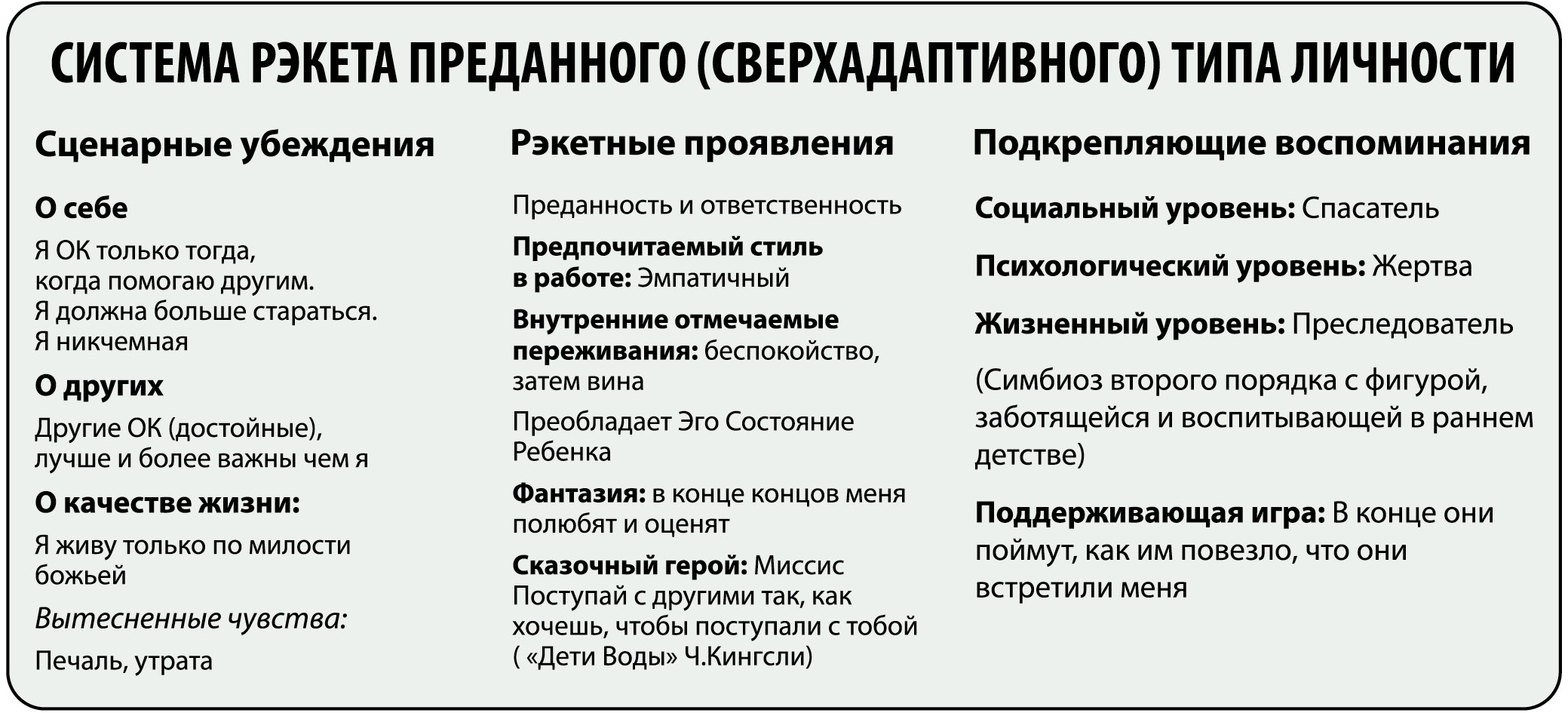 СИСТЕМА РЭКЕТА ПРЕДАННОГО (СВЕРХАДАПТИВНОГО) ТИПА ЛИЧНОСТИ

Сценарные убеждения

О себе

Я ОК только тогда, когда помогаю другим. Я должна больше стараться. Я никчемная

О других

Другие ОК (достойные), лучше и более важны чем я

О качестве жизни:

Я живу только по милости божьей

Вытесненные чувства:

Печаль, утрата

Рэкетные проявления

Преданность и ответственность

Предпочитаемый стиль в работе: Эмпатичный

Внутренние отмечаемые переживания: беспокойство, затем вина

Преобладает Эго Состояние Ребенка

Фантазия: в конце концов меня полюбят и оценят

Сказочный герой: Миссис Поступай с другими так, как хочешь, чтобы поступали с тобой ( «Дети Воды» Ч.Кингсли)

Подкрепляющие воспоминания

Социальный уровень: Спасатель

Психологический уровень: Жертва

Жизненный уровень: Преследователь

(Симбиоз второго порядка с фигурой, заботящейся и воспитывающей в раннем детстве)

Поддерживающая игра: В конце они поймут, как им повезло, что они встретили меня